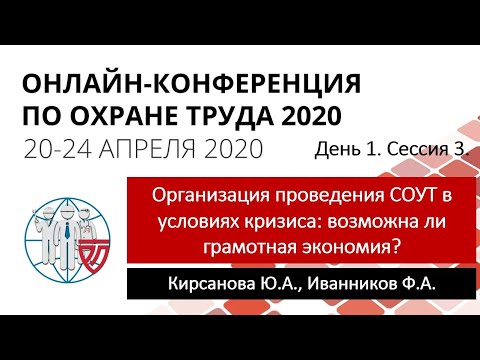 ОНЛАЙН-КОНФЕРЕНЦИЯ ПО ОХРАНЕ ТРУДА 2020

20-24 АПРЕЛЯ 2020

День 1. Сессия 3.

Организация проведения СОУТ в условиях кризиса: возможна ли грамотная экономия?

Кирсанова Ю.А., Иванников Ф.А.